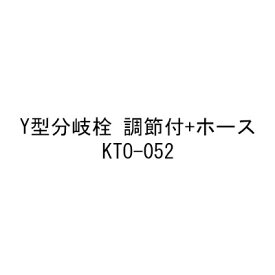 Y型分岐栓　調節付+ホース
KTO-052